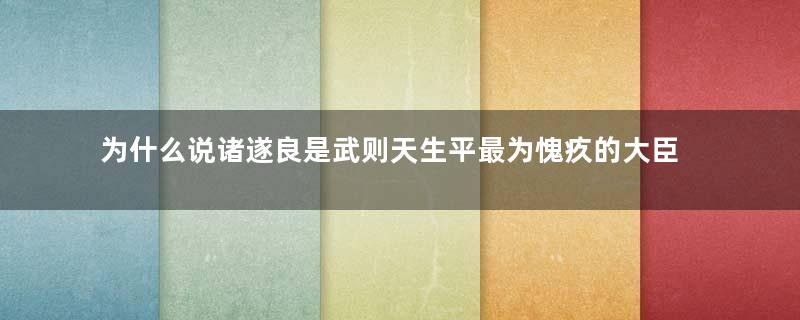 为什么说诸遂良是武则天生平最为愧疚的大臣